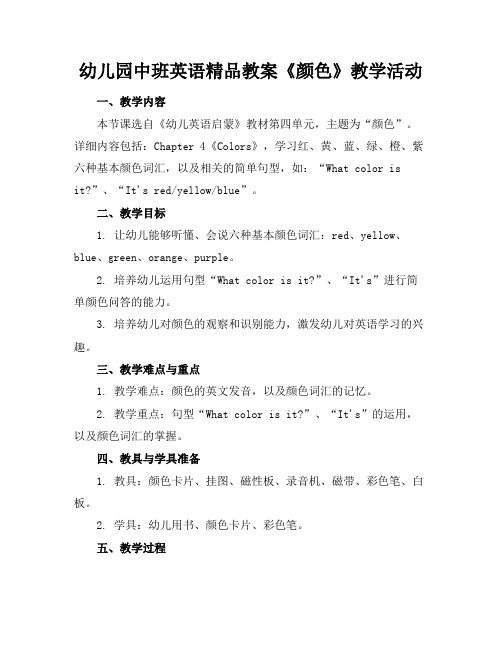 幼儿园中班英语精品教案《颜色》教学活动

一、教学内容

本节课选自《幼儿英语启蒙》教材第四单元，主题为“颜色”。详细内容包括：Chapter 4《Colors》，学习红、黄、蓝、绿、橙、紫六种基本颜色词汇，以及相关的简单句型，如：“What color is it?”、“It's red/yellow/blue”。

二、教学目标

1. 让幼儿能够听懂、会说六种基本颜色词汇：red、yellow、blue、green、orange、purple。

2. 培养幼儿运用句型“What color is it?”、“It's”进行简单颜色问答的能力。

3. 培养幼儿对颜色的观察和识别能力，激发幼儿对英语学习的兴趣。

三、教学难点与重点

1. 教学难点：颜色的英文发音，以及颜色词汇的记忆。

2. 教学重点：句型“What color is it?”、“It's”的运用，以及颜色词汇的掌握。

四、教具与学具准备

1. 教具：颜色卡片、挂图、磁性板、录音机、磁带、彩色笔、白板。

2. 学具：幼儿用书、颜色卡片、彩色笔。

五、教学过程